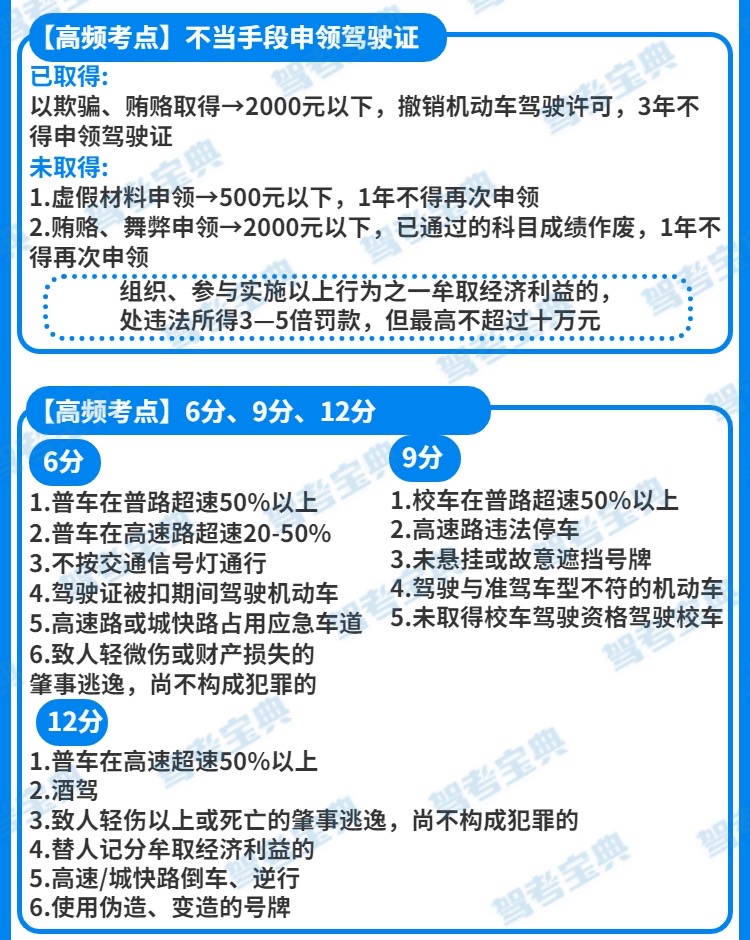 【高频考点】不当手段申领驾驶证

已取得:
以欺骗、贿赂取得→2000元以下，撤销机动车驾驶许可，3年不得申领驾驶证

未取得:
1.虚假材料申领→500元以下，1年不得再次申领
2.贿赂、舞弊申领→2000元以下，已通过的科目成绩作废，1年不得再次申领

组织、参与实施以上行为之一牟取经济利益的，处违法所得3—5倍罚款，但最高不超过十万元

【高频考点】6分、9分、12分

6分
1.普车在普路超速50%以上
2.普车在高速路超速20-50%
3.不按交通信号灯通行
4.驾驶证被扣期间驾驶机动车
5.高速路或城快路占用应急车道
6.致人轻微伤或财产损失的肇事逃逸，尚不构成犯罪的

9分
1.校车在普路超速50%以上
2.高速路违法停车
3.未悬挂或故意遮挡号牌
4.驾驶与准驾车型不符的机动车
5.未取得校车驾驶资格驾驶校车

12分
1.普车在高速超速50%以上
2.酒驾
3.致人轻伤以上或死亡的肇事逃逸，尚不构成犯罪的
4.替人记分牟取经济利益的
5.高速/城快路倒车、逆行
6.使用伪造、变造的号牌

驾考宝典